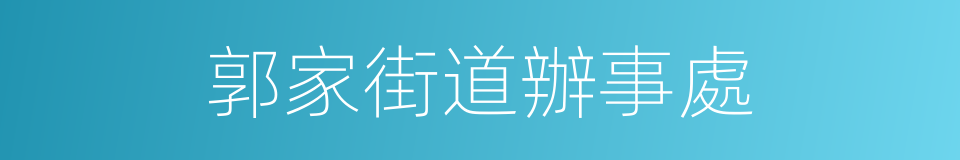 郭家街道辦事處